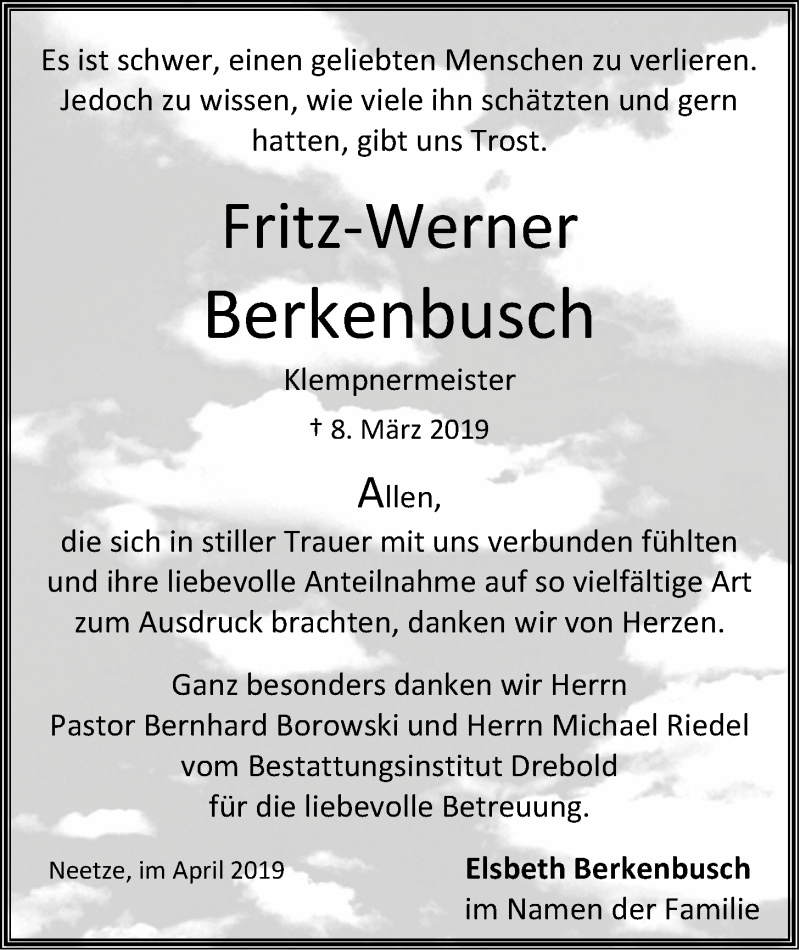 Es ist schwer, einen geliebten Menschen zu verlieren. Jedoch zu wissen, wie viele ihn schätzten und gern hatten, gibt uns Trost.

Fritz-Werner Berkenbusch

Klempnermeister

† 8. März 2019

Allen,
die sich in stiller Trauer mit uns verbunden fühlten und ihre liebevolle Anteilnahme auf so vielfältige Art zum Ausdruck brachten, danken wir von Herzen.

Ganz besonders danken wir Herrn Pastor Bernhard Borowski und Herrn Michael Riedel vom Bestattungsinstitut Drebold für die liebevolle Betreuung.

Neetze, im April 2019

Elsbeth Berkenbusch
im Namen der Familie